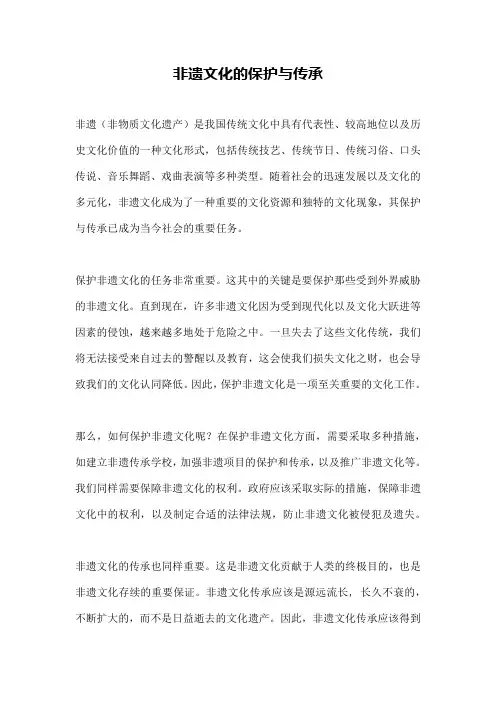 非遗文化的保护与传承

非遗（非物质文化遗产）是我国传统文化中具有代表性、较高地位以及历史文化价值的一种文化形式，包括传统技艺、传统节日、传统习俗、口头传说、音乐舞蹈、戏曲表演等多种类型。随着社会的迅速发展以及文化的多元化，非遗文化成为了一种重要的文化资源和独特的文化现象，其保护与传承已成为当今社会的重要任务。

保护非遗文化的任务非常重要。这其中的关键是要保护那些受到外界威胁的非遗文化。直到现在，许多非遗文化因为受到现代化以及文化大跃进等因素的侵蚀，越来越多地处于危险之中。一旦失去了这些文化传统，我们将无法接受来自过去的警醒以及教育，这会使我们损失文化之财，也会导致我们的文化认同降低。因此，保护非遗文化是一项至关重要的文化工作。

那么，如何保护非遗文化呢？在保护非遗文化方面，需要采取多种措施，如建立非遗传承学校，加强非遗项目的保护和传承，以及推广非遗文化等。我们同样需要保障非遗文化的权利。政府应该采取实际的措施，保障非遗文化中的权利，以及制定合适的法律法规，防止非遗文化被侵犯及遗失。

非遗文化的传承也同样重要。这是非遗文化贡献于人类的终极目的，也是非遗文化存续的重要保证。非遗文化传承应该是源远流长，长久不衰的，不断扩大的，而不是日益逝去的文化遗产。因此，非遗文化传承应该得到